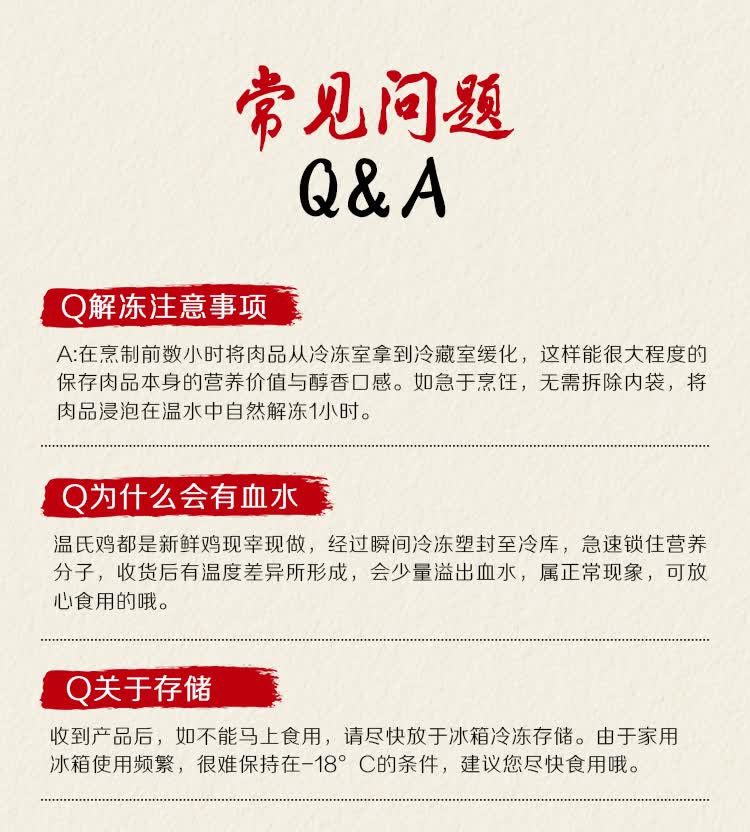 常见问题
Q&A

Q解冻注意事项

A:在烹制前数小时将肉品从冷冻室拿到冷藏室缓化，这样能很大程度的保存肉品本身的营养价值与醇香口感。如急于烹饪，无需拆除内袋，将肉品浸泡在温水中自然解冻1小时。

Q为什么会有血水

温氏鸡都是新鲜鸡现宰现做，经过瞬间冷冻塑封至冷库，急速锁住营养分子，收货后有温度差异所形成，会少量溢出血水，属正常现象，可放心食用的哦。

Q关于存储

收到产品后，如不能马上食用，请尽快放于冰箱冷冻存储。由于家用冰箱使用频繁，很难保持在-18°C的条件，建议您尽快食用哦。